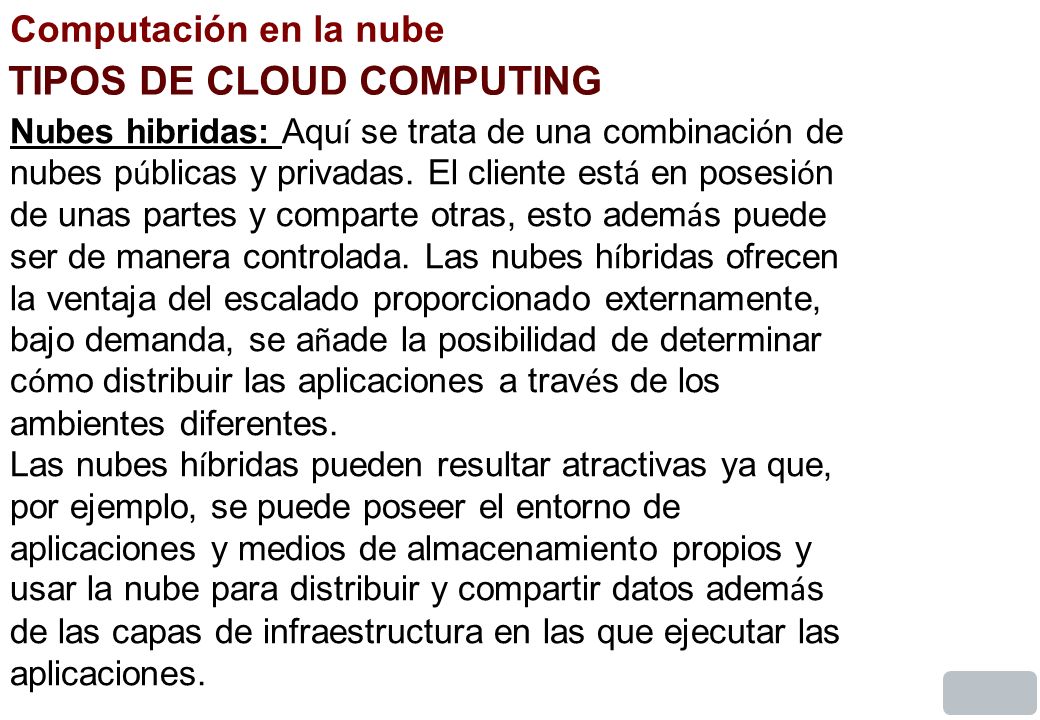 Computación en la nube

TIPOS DE CLOUD COMPUTING

Nubes hibridas: Aquí se trata de una combinación de nubes públicas y privadas. El cliente está en posesión de unas partes y comparte otras, esto además puede ser de manera controlada. Las nubes híbridas ofrecen la ventaja del escalado proporcionado externamente, bajo demanda, se añade la posibilidad de determinar cómo distribuir las aplicaciones a través de los ambientes diferentes.

Las nubes híbridas pueden resultar atractivas ya que, por ejemplo, se puede poseer el entorno de aplicaciones y medios de almacenamiento propios y usar la nube para distribuir y compartir datos además de las capas de infraestructura en las que ejecutar las aplicaciones.